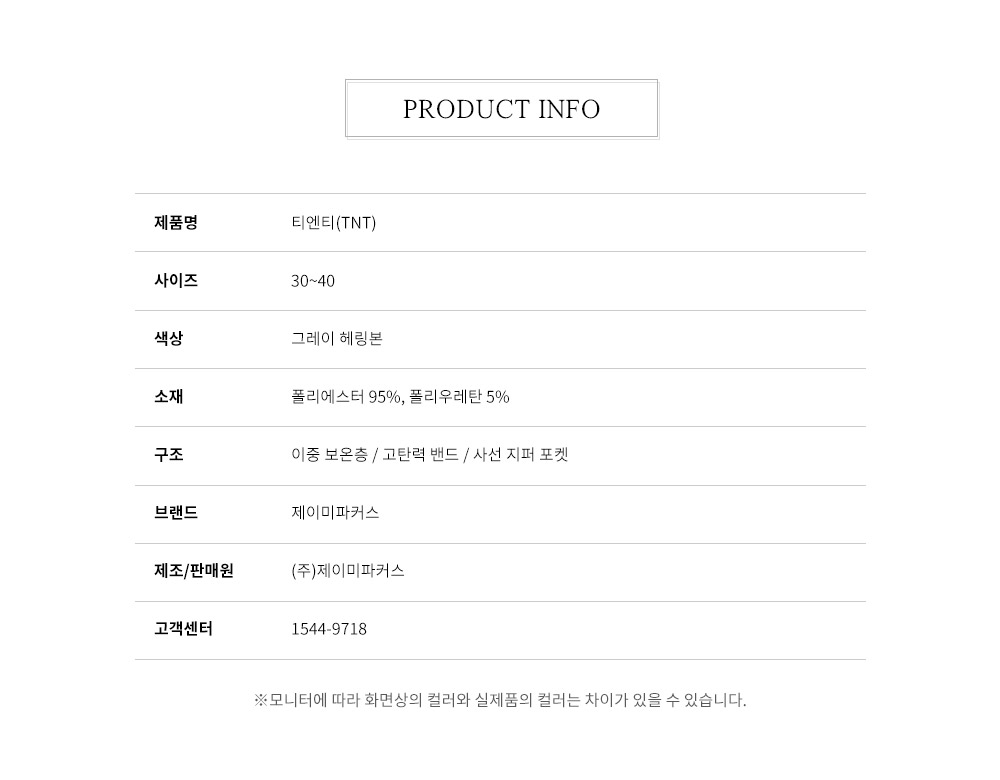 PRODUCT INFO

제품명
티엔티(TNT)

사이즈
30~40

색상
그레이 헤링본

소재
폴리에스터 95%, 폴리우레탄 5%

구조
이중 보온층 / 고탄력 밴드 / 사선 지퍼 포켓

브랜드
제이미파커스

제조/판매원
(주)제이미파커스

고객센터
1544-9718

※모니터에 따라 화면상의 컬러와 실제품의 컬러는 차이가 있을 수 있습니다.